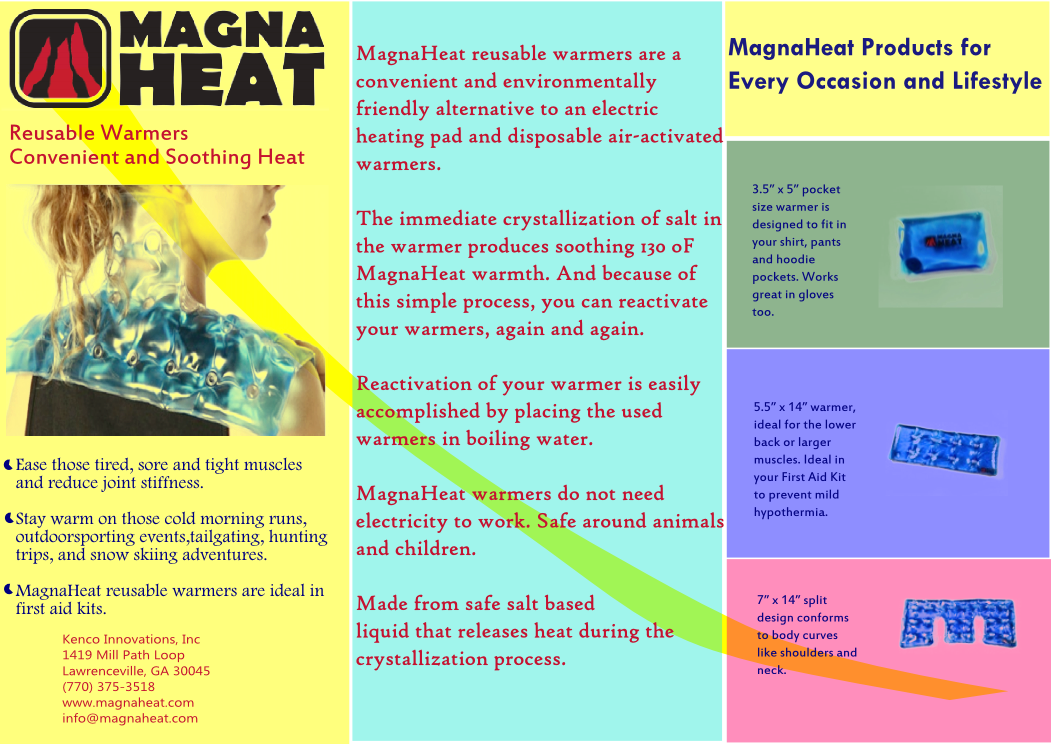 MAGNA HEAT

Reusable Warmers
Convenient and Soothing Heat

Ease those tired, sore and tight muscles and reduce joint stiffness.

Stay warm on those cold morning runs, outdoorsporting events,tailgating, hunting trips, and snow skiing adventures.

MagnaHeat reusable warmers are ideal in first aid kits.

Kenco Innovations, Inc
1419 Mill Path Loop
Lawrenceville, GA 30045
(770) 375-3518
www.magnaheat.com
info@magnaheat.com

MagnaHeat reusable warmers are a convenient and environmentally friendly alternative to an electric heating pad and disposable air-activated warmers.

The immediate crystallization of salt in the warmer produces soothing 130 oF MagnaHeat warmth. And because of this simple process, you can reactivate your warmers, again and again.

Reactivation of your warmer is easily accomplished by placing the used warmers in boiling water.

MagnaHeat warmers do not need electricity to work. Safe around animals and children.

Made from safe salt based liquid that releases heat during the crystallization process.

MagnaHeat Products for Every Occasion and Lifestyle

3.5" x 5" pocket size warmer is designed to fit in your shirt, pants and hoodie pockets. Works great in gloves too.

MAGNA HEAT

5.5" x 14" warmer, ideal for the lower back or larger muscles. Ideal in your First Aid Kit to prevent mild hypothermia.

7" x 14" split design conforms to body curves like shoulders and neck.